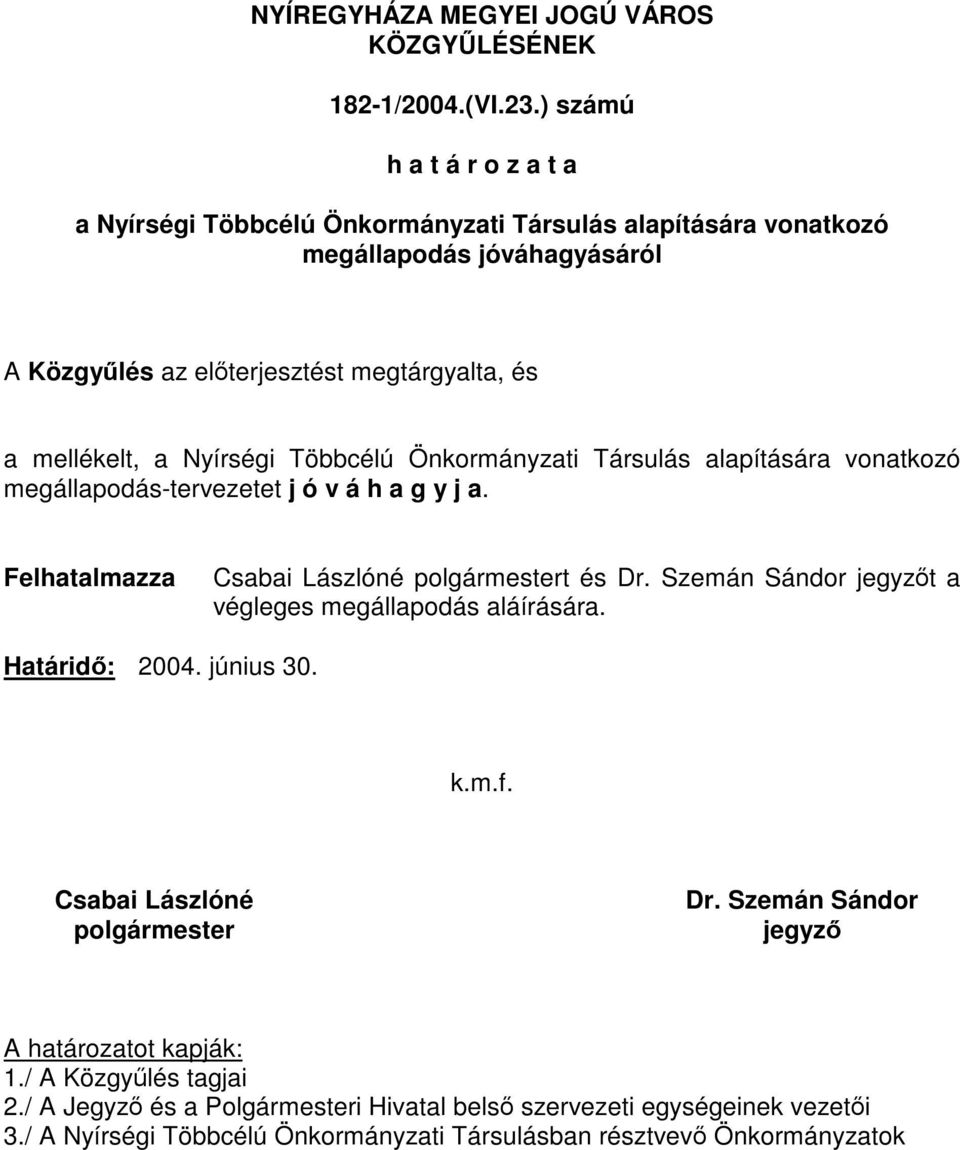 NYÍREGYHÁZA MEGYEI JOGÚ VÁROS KÖZGYŰLÉSÉNEK

182-1/2004.(VI.23.) számú

h a t á r o z a t a

a Nyírségi Többcélú Önkormányzati Társulás alapítására vonatkozó megállapodás jóváhagyásáról

A Közgyűlés az előterjesztést megtárgyalta, és

a mellékelt, a Nyírségi Többcélú Önkormányzati Társulás alapítására vonatkozó megállapodás-tervezetet j ó v á h a g y j a.

Felhatalmazza Csabai Lászlóné polgármestert és Dr. Szemán Sándor jegyzőt a végleges megállapodás aláírására.

Határidő: 2004. június 30.

k.m.f.

Csabai Lászlóné
polgármester

Dr. Szemán Sándor
jegyző

A határozatot kapják:
1./ A Közgyűlés tagjai
2./ A Jegyző és a Polgármesteri Hivatal belső szervezeti egységeinek vezetői
3./ A Nyírségi Többcélú Önkormányzati Társulásban résztvevő Önkormányzatok